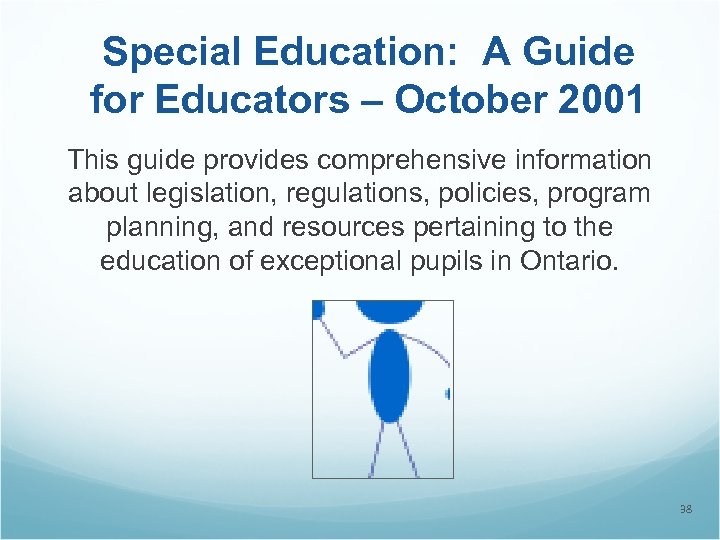 Special Education: A Guide for Educators – October 2001

This guide provides comprehensive information about legislation, regulations, policies, program planning, and resources pertaining to the education of exceptional pupils in Ontario.

38